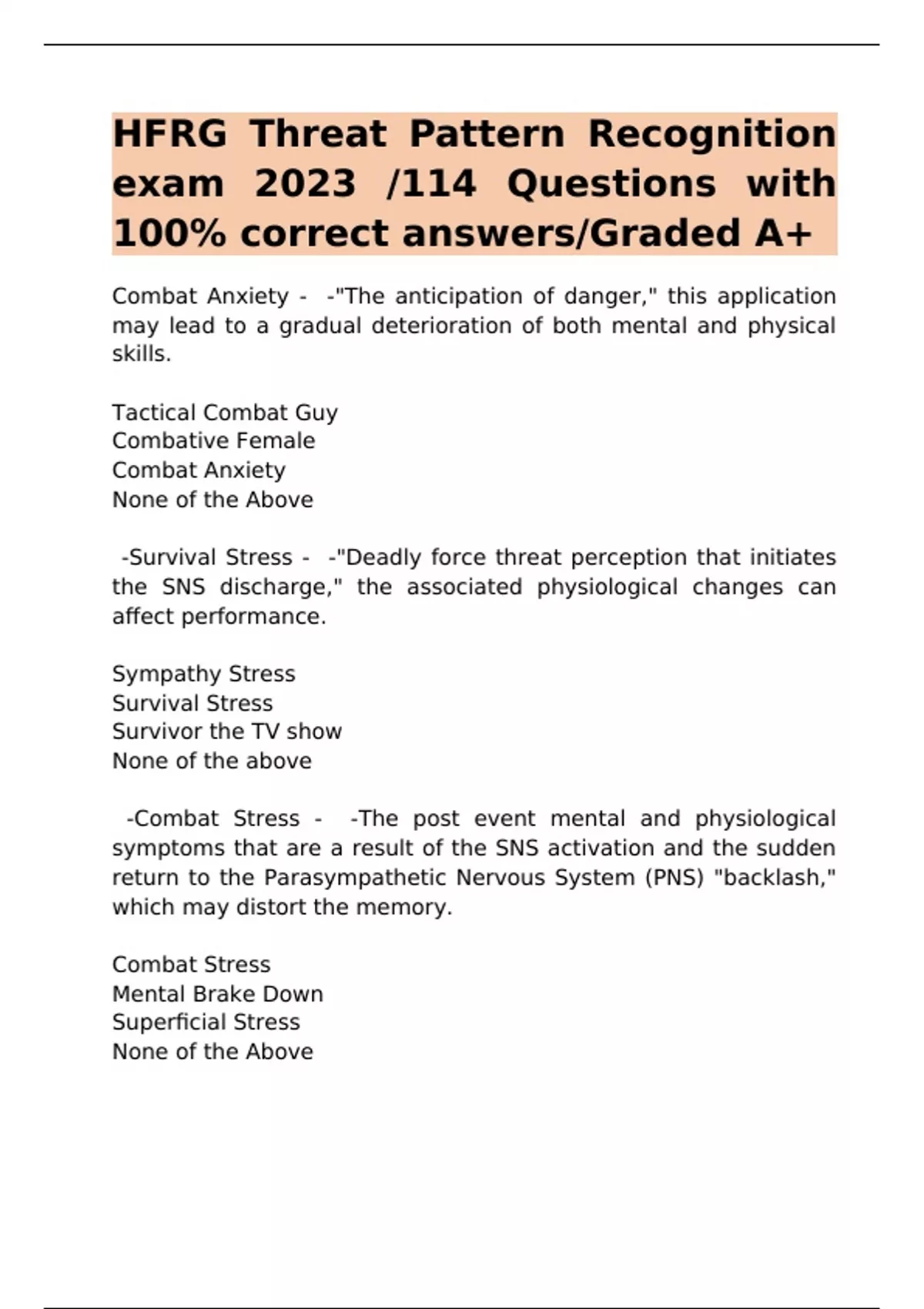 HFRG Threat Pattern Recognition exam 2023 /114 Questions with 100% correct answers/Graded A+

Combat Anxiety - -"The anticipation of danger," this application may lead to a gradual deterioration of both mental and physical skills.

Tactical Combat Guy
Combative Female
Combat Anxiety
None of the Above

-Survival Stress - -"Deadly force threat perception that initiates the SNS discharge," the associated physiological changes can affect performance.

Sympathy Stress
Survival Stress
Survivor the TV show
None of the above

-Combat Stress - -The post event mental and physiological symptoms that are a result of the SNS activation and the sudden return to the Parasympathetic Nervous System (PNS) "backlash," which may distort the memory.

Combat Stress
Mental Brake Down
Superficial Stress
None of the Above